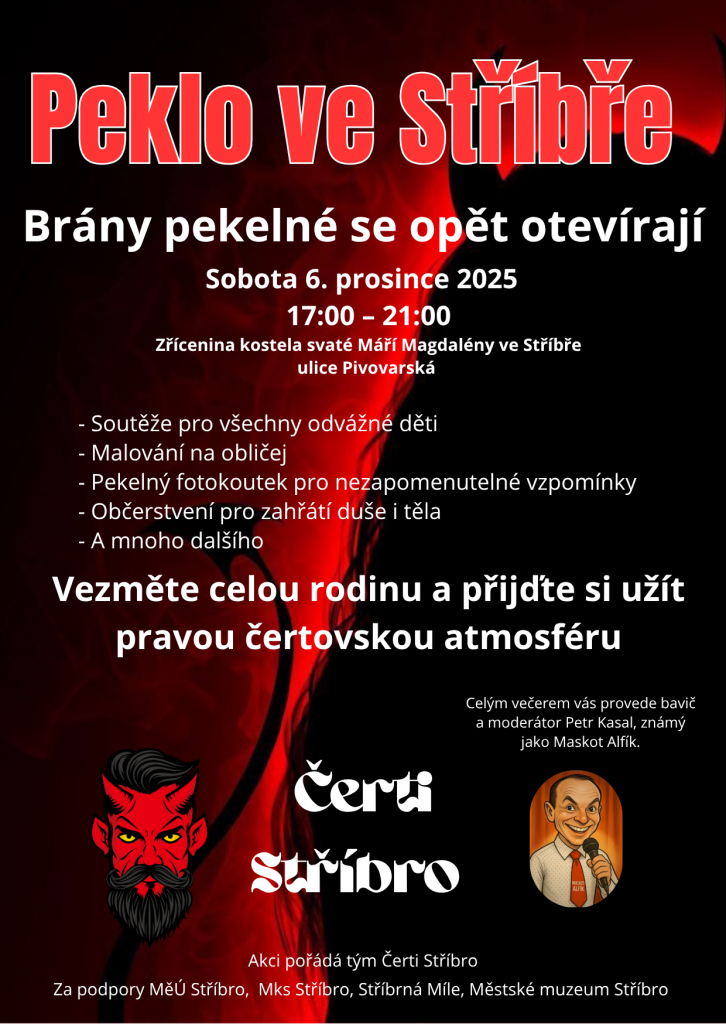 Peklo ve Stříbře

Brány pekelné se opět otevírají

Sobota 6. prosince 2025

17:00 – 21:00

Zřícenina kostela svaté Máří Magdalény ve Stříbře
ulice Pivovarská

- Soutěže pro všechny odvážné děti
- Malování na obličej
- Pekelný fotokoutek pro nezapomenutelné vzpomínky
- Občerstvení pro zahřátí duše i těla
- A mnoho dalšího

Vezměte celou rodinu a přijďte si užít pravou čertovskou atmosféru

Celým večerem vás provede bavič a moderátor Petr Kasal, známý jako Maskot Alfík.

Čerti
Stříbro

Akci pořádá tým Čerti Stříbro

Za podpory MěÚ Stříbro, Mks Stříbro, Stříbrná Míle, Městské muzeum Stříbro